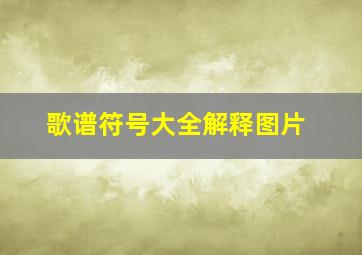 歌谱符号大全解释图片